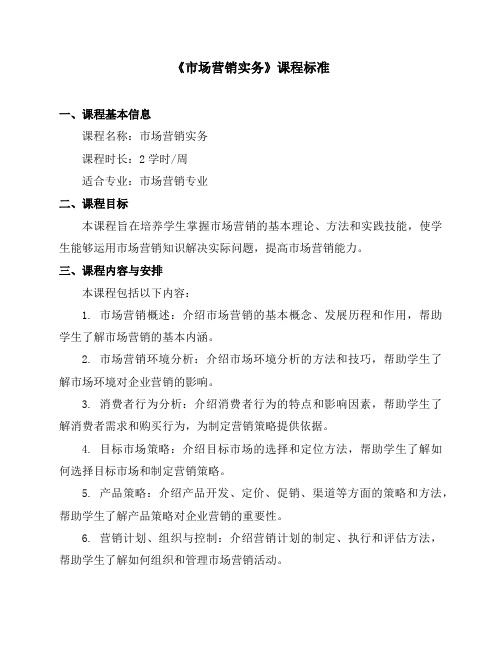 《市场营销实务》课程标准

一、课程基本信息

课程名称：市场营销实务

课程时长：2 学时/周

适合专业：市场营销专业

二、课程目标

本课程旨在培养学生掌握市场营销的基本理论、方法和实践技能，使学生能够运用市场营销知识解决实际问题，提高市场营销能力。

三、课程内容与安排

本课程包括以下内容：

1. 市场营销概述：介绍市场营销的基本概念、发展历程和作用，帮助学生了解市场营销的基本内涵。

2. 市场营销环境分析：介绍市场环境分析的方法和技巧，帮助学生了解市场环境对企业营销的影响。

3. 消费者行为分析：介绍消费者行为的特点和影响因素，帮助学生了解消费者需求和购买行为，为制定营销策略提供依据。

4. 目标市场策略：介绍目标市场的选择和定位方法，帮助学生了解如何选择目标市场和制定营销策略。

5. 产品策略：介绍产品开发、定价、促销、渠道等方面的策略和方法，帮助学生了解产品策略对企业营销的重要性。

6. 营销计划、组织与控制：介绍营销计划的制定、执行和评估方法，帮助学生了解如何组织和管理市场营销活动。